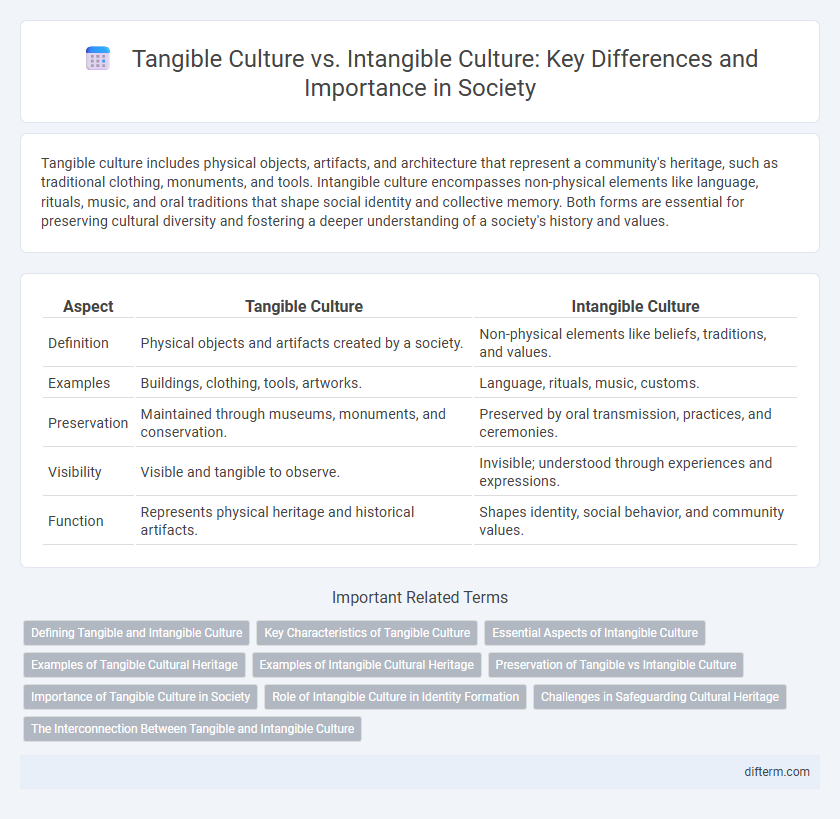 Tangible Culture vs. Intangible Culture: Key Differences and Importance in Society

Tangible culture includes physical objects, artifacts, and architecture that represent a community's heritage, such as traditional clothing, monuments, and tools. Intangible culture encompasses non-physical elements like language, rituals, music, and oral traditions that shape social identity and collective memory. Both forms are essential for preserving cultural diversity and fostering a deeper understanding of a society's history and values.

| Aspect | Tangible Culture | Intangible Culture |
|---|---|---|
| Definition | Physical objects and artifacts created by a society. | Non-physical elements like beliefs, traditions, and values. |
| Examples | Buildings, clothing, tools, artworks. | Language, rituals, music, customs. |
| Preservation | Maintained through museums, monuments, and conservation. | Preserved by oral transmission, practices, and ceremonies. |
| Visibility | Visible and tangible to observe. | Invisible; understood through experiences and expressions. |
| Function | Represents physical heritage and historical artifacts. | Shapes identity, social behavior, and community values. |

Important Related Terms

Defining Tangible and Intangible Culture
Key Characteristics of Tangible Culture
Essential Aspects of Intangible Culture
Examples of Tangible Cultural Heritage
Examples of Intangible Cultural Heritage
Preservation of Tangible vs Intangible Culture
Importance of Tangible Culture in Society
Role of Intangible Culture in Identity Formation
Challenges in Safeguarding Cultural Heritage
The Interconnection Between Tangible and Intangible Culture

difterm.com